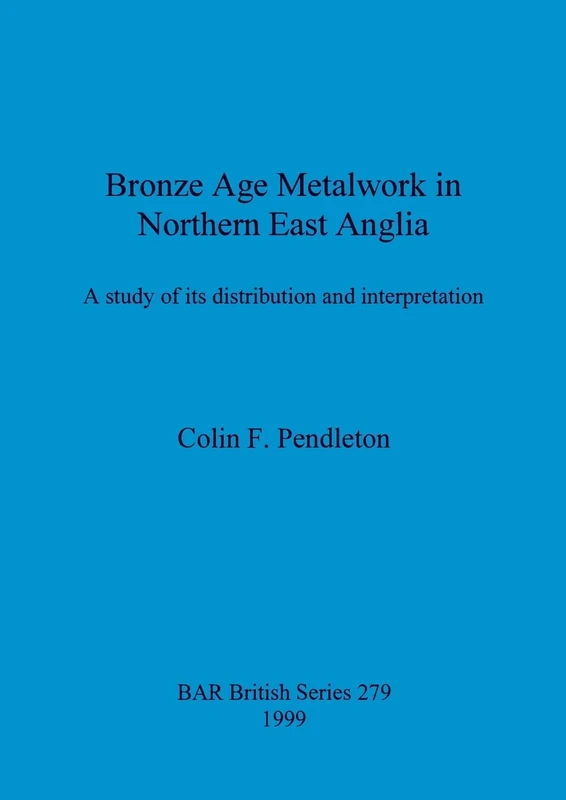 Bronze Age Metalwork in Northern East Anglia

A study of its distribution and interpretation

Colin F. Pendleton

BAR British Series 279
1999